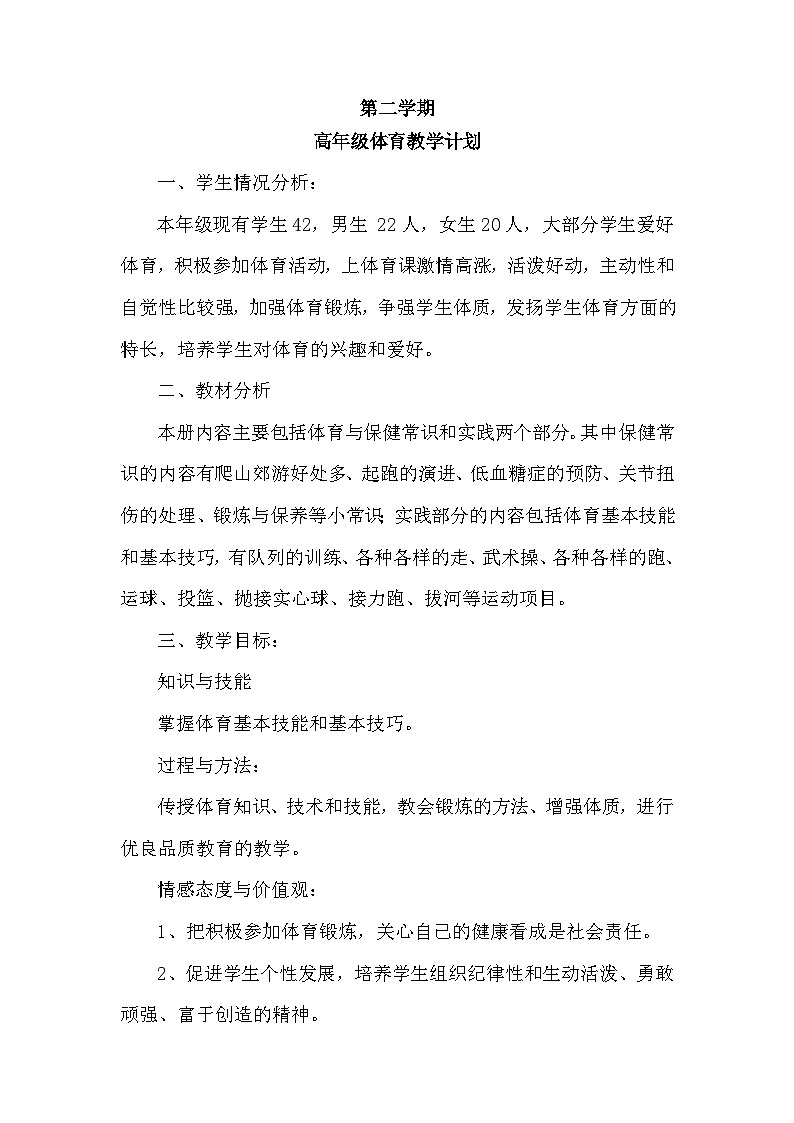 第二学期
高年级体育教学计划

一、学生情况分析：

本年级现有学生42，男生 22人，女生20人，大部分学生爱好体育，积极参加体育活动，上体育课激情高涨，活泼好动，主动性和自觉性比较强，加强体育锻炼，争强学生体质，发扬学生体育方面的特长，培养学生对体育的兴趣和爱好。

二、教材分析

本册内容主要包括体育与保健常识和实践两个部分。其中保健常识的内容有爬山郊游好处多、起跑的演进、低血糖症的预防、关节扭伤的处理、锻炼与保养等小常识；实践部分的内容包括体育基本技能和基本技巧，有队列的训练、各种各样的走、武术操、各种各样的跑、运球、投篮、抛接实心球、接力跑、拔河等运动项目。

三、教学目标：

知识与技能

掌握体育基本技能和基本技巧。

过程与方法：

传授体育知识、技术和技能，教会锻炼的方法、增强体质，进行优良品质教育的教学。

情感态度与价值观：

1、把积极参加体育锻炼，关心自己的健康看成是社会责任。

2、促进学生个性发展，培养学生组织纪律性和生动活泼、勇敢顽强、富于创造的精神。